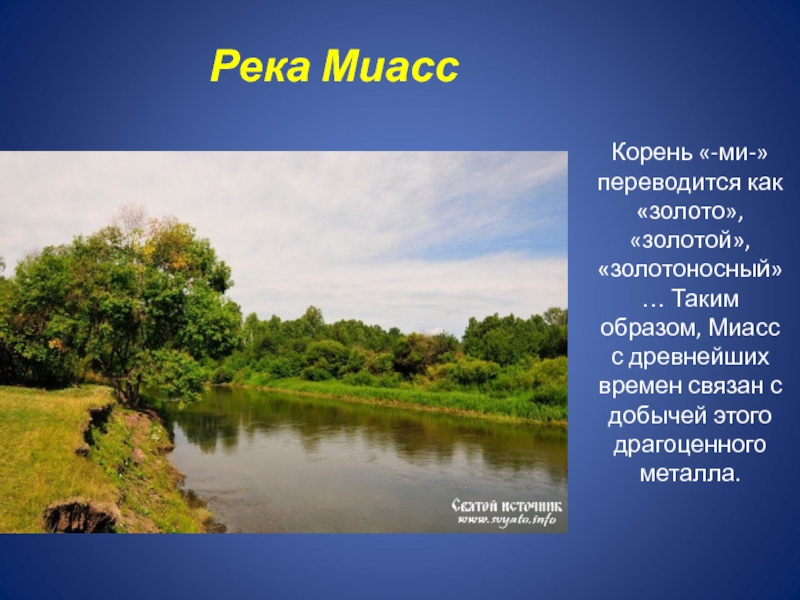 Река Миасс

Святой источник
www.svyato.info

Корень «-ми-» переводится как «золото», «золотой», «золотоносный» … Таким образом, Миасс с древнейших времен связан с добычей этого драгоценного металла.